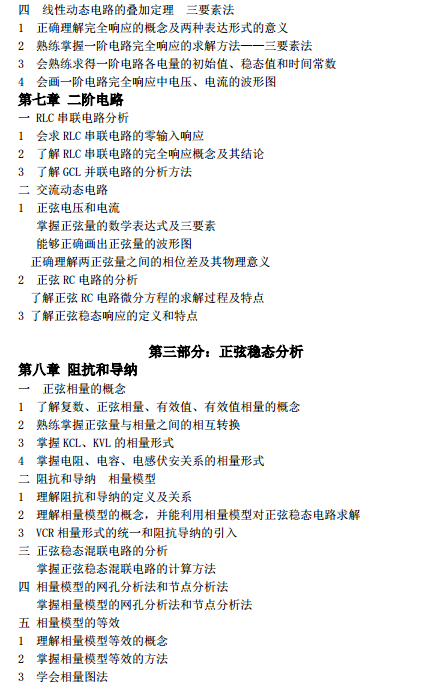 四　线性动态电路的叠加定理　三要素法
1　正确理解完全响应的概念及两种表达形式的意义
2　熟练掌握一阶电路完全响应的求解方法——三要素法
3　会熟练求得一阶电路各电量的初始值、稳态值和时间常数
4　会画一阶电路完全响应中电压、电流的波形图

第七章 二阶电路

一 RLC 串联电路分析
1　会求 RLC 串联电路的零输入响应
2　了解 RLC 串联电路的完全响应概念及其结论
3　了解 GCL 并联电路的分析方法
二 交流动态电路
1　正弦电压和电流
掌握正弦量的数学表达式及三要素
能够正确画出正弦量的波形图
正确理解两正弦量之间的相位差及其物理意义
2　正弦 RC 电路的分析
了解正弦 RC 电路微分方程的求解过程及特点
3 了解正弦稳态响应的定义和特点

第三部分：正弦稳态分析

第八章 阻抗和导纳

一　正弦相量的概念
1　了解复数、正弦相量、有效值、有效值相量的概念
2　熟练掌握正弦量与相量之间的相互转换
3　掌握 KCL、KVL 的相量形式
4　掌握电阻、电容、电感伏安关系的相量形式
二 阻抗和导纳　相量模型
1　理解阻抗和导纳的定义及关系
2　理解相量模型的概念，并能利用相量模型对正弦稳态电路求解
3　VCR 相量形式的统一和阻抗导纳的引入
三 正弦稳态混联电路的分析
掌握正弦稳态混联电路的计算方法
四 相量模型的网孔分析法和节点分析法
掌握相量模型的网孔分析法和节点分析法
五 相量模型的等效
1　理解相量模型等效的概念
2　掌握相量模型等效的方法
3　学会相量图法